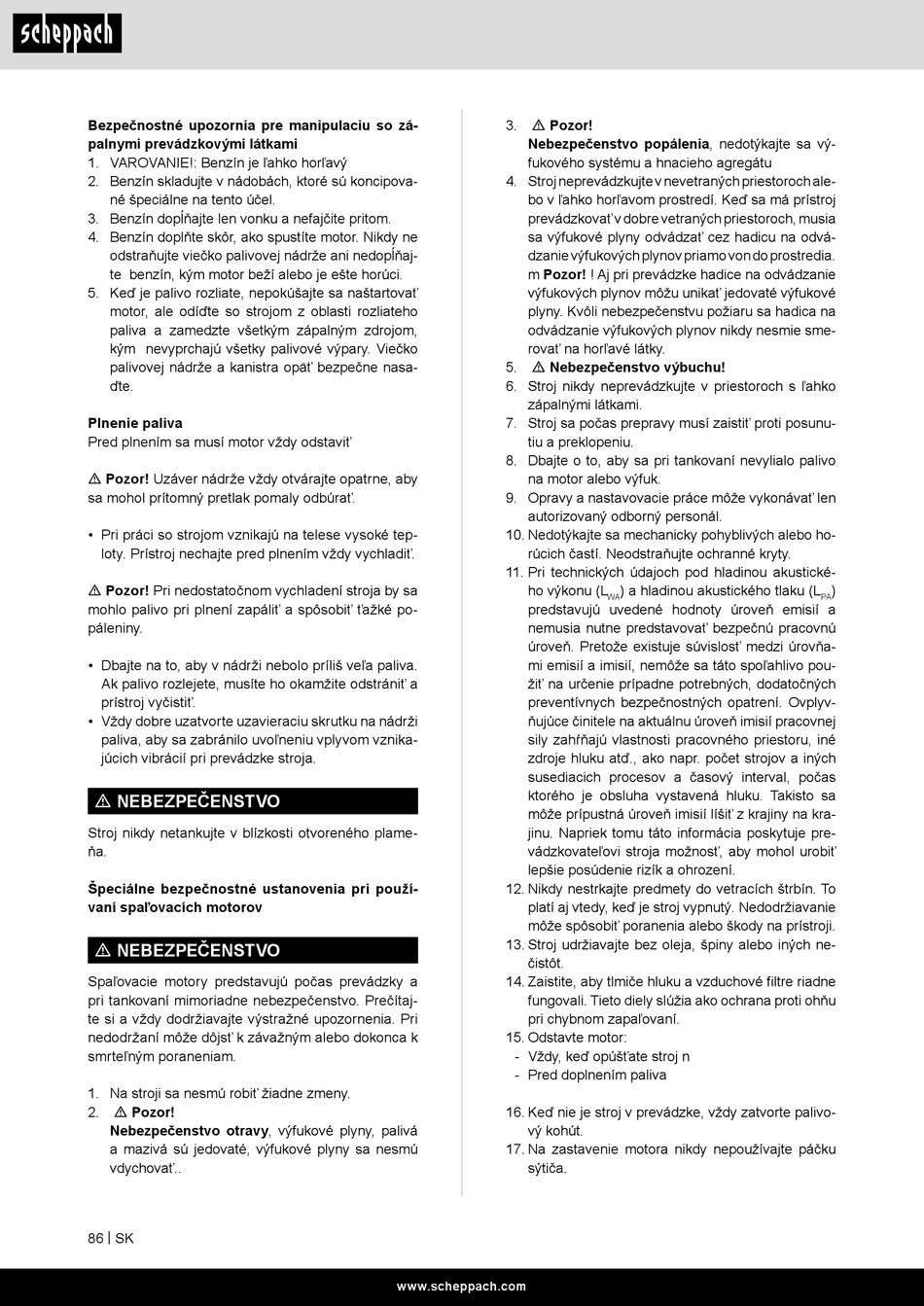 scheppach

**Bezpečnostné upozornia pre manipulaciu so zápalnymi prevádzkovými látkami**
1. VAROVANIE!: Benzín je ľahko horľavý
2. Benzín skladujte v nádobách, ktoré sú koncipované špeciálne na tento účel.
3. Benzín dopĺňajte len vonku a nefajčite pritom.
4. Benzín doplňte skôr, ako spustíte motor. Nikdy ne odstraňujte viečko palivovej nádrže ani nedopĺňajte benzín, kým motor beží alebo je ešte horúci.
5. Keď je palivo rozliate, nepokúšajte sa naštartovať motor, ale odíďte so strojom z oblasti rozliateho paliva a zamedzte všetkým zápalným zdrojom, kým nevyprchajú všetky palivové výpary. Viečko palivovej nádrže a kanistra opäť bezpečne nasaďte.

**Plnenie paliva**
Pred plnením sa musí motor vždy odstaviť

⚠ **Pozor!** Uzáver nádrže vždy otvárajte opatrne, aby sa mohol prítomný pretlak pomaly odbúrať.

• Pri práci so strojom vznikajú na telese vysoké teploty. Prístroj nechajte pred plnením vždy vychladiť.

⚠ **Pozor!** Pri nedostatočnom vychladení stroja by sa mohlo palivo pri plnení zapáliť a spôsobiť ťažké popáleniny.

• Dbajte na to, aby v nádrži nebolo príliš veľa paliva. Ak palivo rozlejete, musíte ho okamžite odstrániť a prístroj vyčistiť.
• Vždy dobre uzatvorte uzavieraciu skrutku na nádrži paliva, aby sa zabránilo uvoľneniu vplyvom vznikajúcich vibrácií pri prevádzke stroja.

⚠ NEBEZPEČENSTVO

Stroj nikdy netankujte v blízkosti otvoreného plameňa.

**Špeciálne bezpečnostné ustanovenia pri používaní spaľovacích motorov**

⚠ NEBEZPEČENSTVO

Spaľovacie motory predstavujú počas prevádzky a pri tankovaní mimoriadne nebezpečenstvo. Prečítajte si a vždy dodržiavajte výstražné upozornenia. Pri nedodržaní môže dôjsť k závažným alebo dokonca k smrteľným poraneniam.

1. Na stroji sa nesmú robiť žiadne zmeny.
2. ⚠ **Pozor!**
**Nebezpečenstvo otravy**, výfukové plyny, palivá a mazivá sú jedovaté, výfukové plyny sa nesmú vdychovať..
3. ⚠ **Pozor!**
**Nebezpečenstvo popálenia**, nedotýkajte sa výfukového systému a hnacieho agregátu
4. Stroj neprevádzkujte v nevetraných priestoroch alebo v ľahko horľavom prostredí. Keď sa má prístroj prevádzkovať v dobre vetraných priestoroch, musia sa výfukové plyny odvádzať cez hadicu na odvádzanie výfukových plynov priamo von do prostredia. m **Pozor!** ! Aj pri prevádzke hadice na odvádzanie výfukových plynov môžu unikať jedovaté výfukové plyny. Kvôli nebezpečenstvu požiaru sa hadica na odvádzanie výfukových plynov nikdy nesmie smerovať na horľavé látky.
5. ⚠ **Nebezpečenstvo výbuchu!**
6. Stroj nikdy neprevádzkujte v priestoroch s ľahko zápalnými látkami.
7. Stroj sa počas prepravy musí zaistiť proti posunutiu a preklopeniu.
8. Dbajte o to, aby sa pri tankovaní nevylialo palivo na motor alebo výfuk.
9. Opravy a nastavovacie práce môže vykonávať len autorizovaný odborný personál.
10. Nedotýkajte sa mechanicky pohyblivých alebo horúcich častí. Neodstraňujte ochranné kryty.
11. Pri technických údajoch pod hladinou akustického výkonu ($L_{WA}$) a hladinou akustického tlaku ($L_{PA}$) predstavujú uvedené hodnoty úroveň emisií a nemusia nutne predstavovať bezpečnú pracovnú úroveň. Pretože existuje súvislosť medzi úrovňami emisií a imisií, nemôže sa táto spoľahlivo použiť na určenie prípadne potrebných, dodatočných preventívnych bezpečnostných opatrení. Ovplyvňujúce činitele na aktuálnu úroveň imisií pracovnej sily zahŕňajú vlastnosti pracovného priestoru, iné zdroje hluku atď., ako napr. počet strojov a iných susediacich procesov a časový interval, počas ktorého je obsluha vystavená hluku. Takisto sa môže prípustná úroveň imisií líšiť z krajiny na krajinu. Napriek tomu táto informácia poskytuje prevádzkovateľovi stroja možnosť, aby mohol urobiť lepšie posúdenie rizík a ohrození.
12. Nikdy nestrkajte predmety do vetracích štrbín. To platí aj vtedy, keď je stroj vypnutý. Nedodržiavanie môže spôsobiť poranenia alebo škody na prístroji.
13. Stroj udržiavajte bez oleja, špiny alebo iných nečistôt.
14. Zaistite, aby tlmiče hluku a vzduchové filtre riadne fungovali. Tieto diely slúžia ako ochrana proti ohňu pri chybnom zapaľovaní.
15. Odstavte motor:
- Vždy, keď opúšťate stroj n
- Pred doplnením paliva

16. Keď nie je stroj v prevádzke, vždy zatvorte palivový kohút.
17. Na zastavenie motora nikdy nepoužívajte páčku sýtiča.

86 | SK

www.scheppach.com